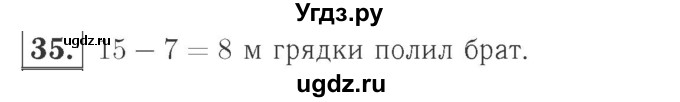 Угдз.ру

ugdz.ru

35. $15 - 7 = 8$ м грядки полил брат.

ugdz.ru